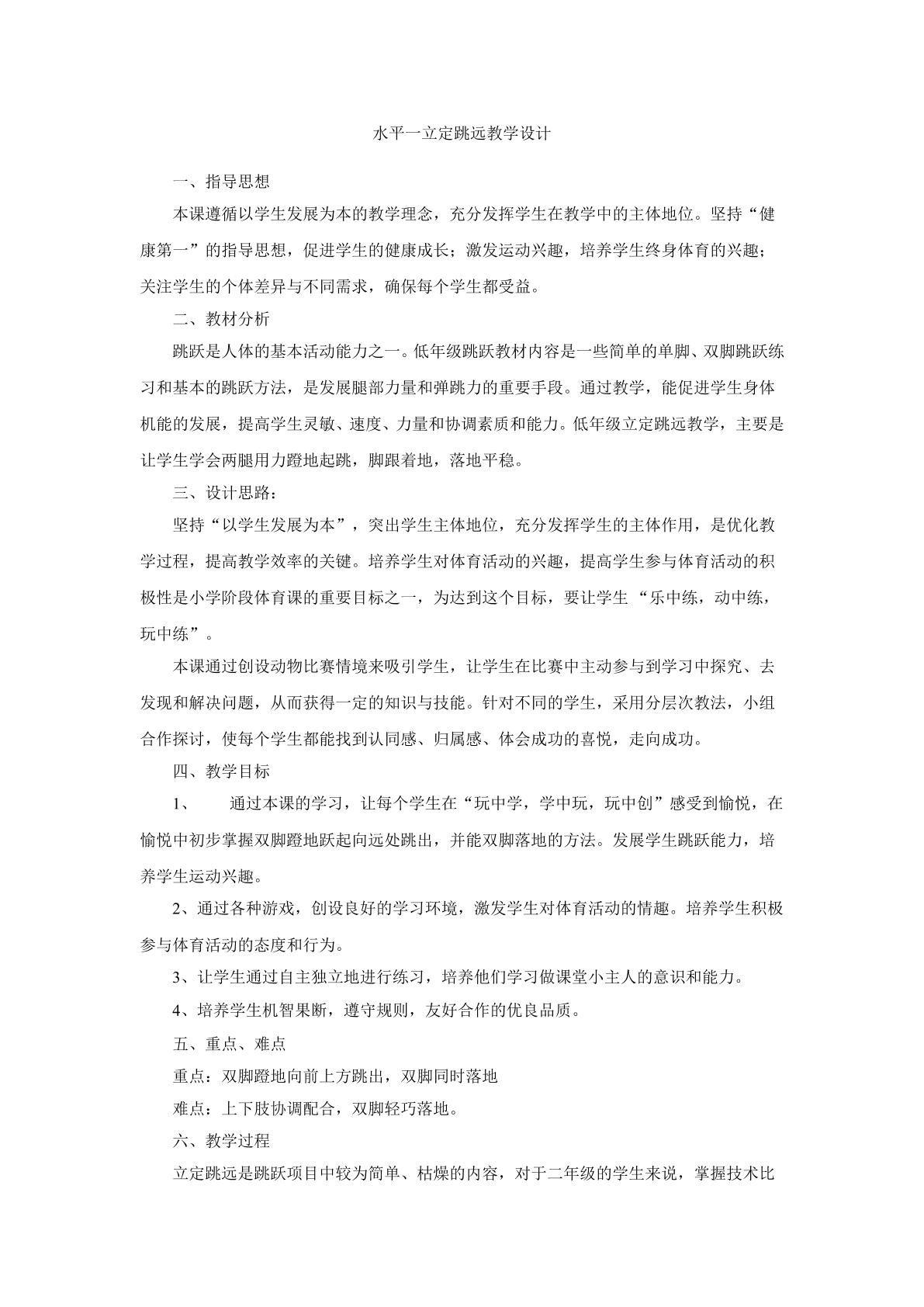 水平一立定跳远教学设计

一、指导思想

本课遵循以学生发展为本的教学理念，充分发挥学生在教学中的主体地位。坚持“健康第一”的指导思想，促进学生的健康成长；激发运动兴趣，培养学生终身体育的兴趣；关注学生的个体差异与不同需求，确保每个学生都受益。

二、教材分析

跳跃是人体的基本活动能力之一。低年级跳跃教材内容是一些简单的单脚、双脚跳跃练习和基本的跳跃方法，是发展腿部力量和弹跳力的重要手段。通过教学，能促进学生身体机能的发展，提高学生灵敏、速度、力量和协调素质和能力。低年级立定跳远教学，主要是让学生学会两腿用力蹬地起跳，脚跟着地，落地平稳。

三、设计思路：

坚持“以学生发展为本”，突出学生主体地位，充分发挥学生的主体作用，是优化教学过程，提高教学效率的关键。培养学生对体育活动的兴趣，提高学生参与体育活动的积极性是小学阶段体育课的重要目标之一，为达到这个目标，要让学生“乐中练，动中练，玩中练”。

本课通过创设动物比赛情境来吸引学生，让学生在比赛中主动参与到学习中探究、去发现和解决问题，从而获得一定的知识与技能。针对不同的学生，采用分层次教法，小组合作探讨，使每个学生都能找到认同感、归属感、体会成功的喜悦，走向成功。

四、教学目标

1、 通过本课的学习，让每个学生在“玩中学，学中玩，玩中创”感受到愉悦，在愉悦中初步掌握双脚蹬地跃起向远处跳出，并能双脚落地的方法。发展学生跳跃能力，培养学生运动兴趣。

2、通过各种游戏，创设良好的学习环境，激发学生对体育活动的情趣。培养学生积极参与体育活动的态度和行为。

3、让学生通过自主独立地进行练习，培养他们学习做课堂小主人的意识和能力。

4、培养学生机智果断，遵守规则，友好合作的优良品质。

五、重点、难点

重点：双脚蹬地向前上方跳出，双脚同时落地

难点：上下肢协调配合，双脚轻巧落地。

六、教学过程

立定跳远是跳跃项目中较为简单、枯燥的内容，对于二年级的学生来说，掌握技术比